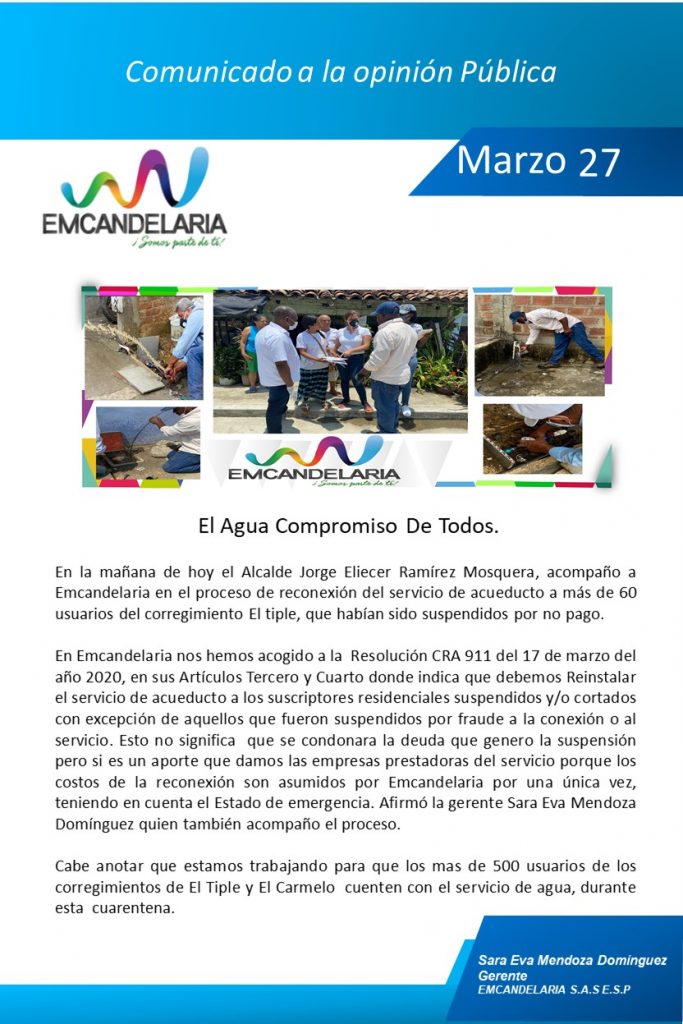 Comunicado a la opinión Pública

Marzo 27

EMCANDELARIA
¡Somos parte de ti!

EMCANDELARIA
¡Somos parte de ti!

El Agua Compromiso De Todos.

En la mañana de hoy el Alcalde Jorge Eliecer Ramírez Mosquera, acompaño a Emcandelaria en el proceso de reconexión del servicio de acueducto a más de 60 usuarios del corregimiento El tiple, que habían sido suspendidos por no pago.

En Emcandelaria nos hemos acogido a la Resolución CRA 911 del 17 de marzo del año 2020, en sus Artículos Tercero y Cuarto donde indica que debemos Reinstalar el servicio de acueducto a los suscriptores residenciales suspendidos y/o cortados con excepción de aquellos que fueron suspendidos por fraude a la conexión o al servicio. Esto no significa que se condonara la deuda que genero la suspensión pero si es un aporte que damos las empresas prestadoras del servicio porque los costos de la reconexión son asumidos por Emcandelaria por una única vez, teniendo en cuenta el Estado de emergencia. Afirmó la gerente Sara Eva Mendoza Domínguez quien también acompaño el proceso.

Cabe anotar que estamos trabajando para que los mas de 500 usuarios de los corregimientos de El Tiple y El Carmelo cuenten con el servicio de agua, durante esta cuarentena.

Sara Eva Mendoza Dominguez
Gerente
EMCANDELARIA S.A.S E.S.P